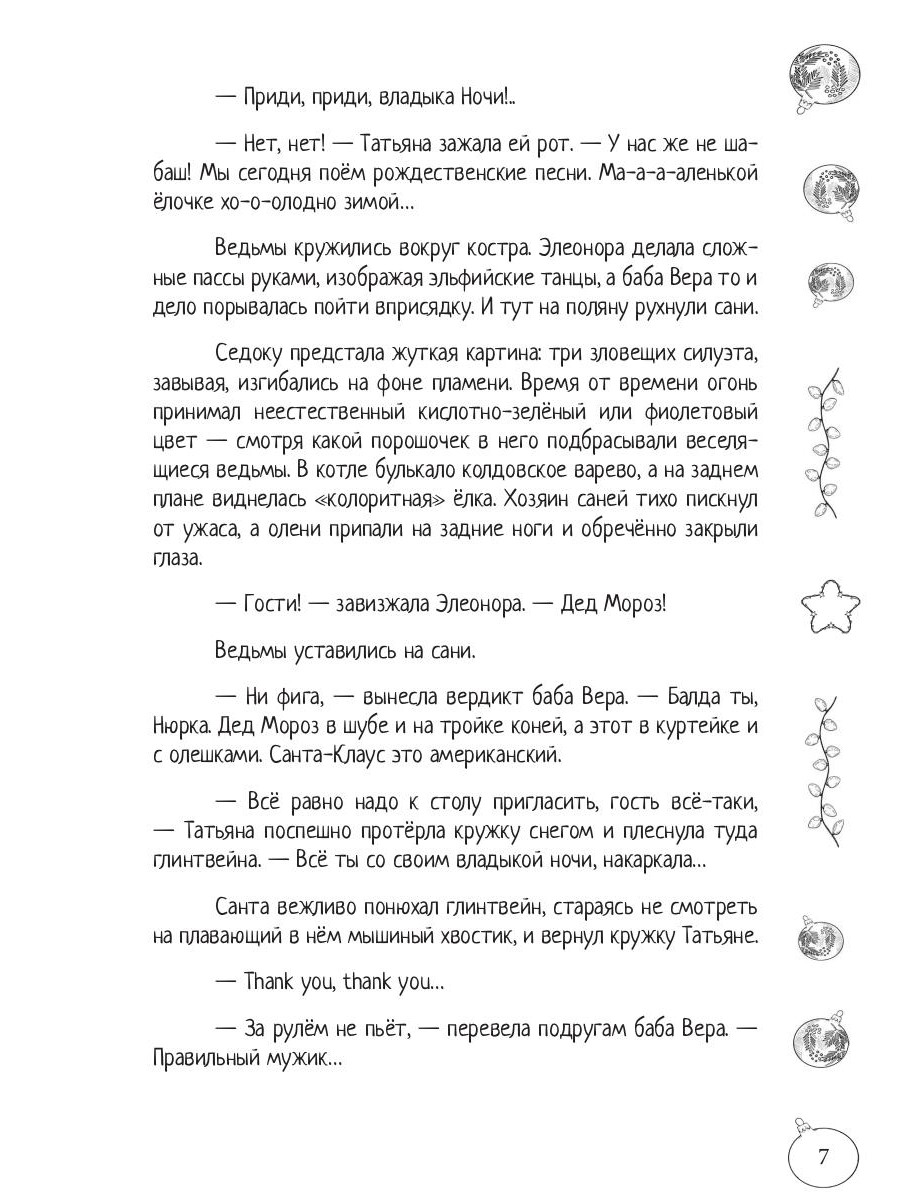 — Приди, приди, владыка Ночи!..

— Нет, нет! — Татьяна зажала ей рот. — У нас же не шабаш! Мы сегодня поём рождественские песни. Ма-а-аленькой ёлочке хо-о-олодно зимой...

Ведьмы кружились вокруг костра. Элеонора делала сложные пассы руками, изображая эльфийские танцы, а баба Вера то и дело порывалась пойти вприсядку. И тут на поляну рухнули сани.

Седоку предстала жуткая картина: три зловещих силуэта, завывая, изгибались на фоне пламени. Время от времени огонь принимал неестественный кислотно-зелёный или фиолетовый цвет — смотря какой порошочек в него подбрасывали веселящиеся ведьмы. В котле булькало колдовское варево, а на заднем плане виднелась «колоритная» ёлка. Хозяин саней тихо пискнул от ужаса, а олени припали на задние ноги и обречённо закрыли глаза.

— Гости! — завизжала Элеонора. — Дед Мороз!

Ведьмы уставились на сани.

— Ни фига, — вынесла вердикт баба Вера. — Балда ты, Нюрка. Дед Мороз в шубе и на тройке коней, а этот в куртейке и с олешками. Санта-Клаус это американский.

— Всё равно надо к столу пригласить, гость всё-таки, — Татьяна поспешно протёрла кружку снегом и плеснула туда глинтвейна. — Всё ты со своим владыкой ночи, накаркала...

Санта вежливо понюхал глинтвейн, стараясь не смотреть на плавающий в нём мышиный хвостик, и вернул кружку Татьяне.

— Thank you, thank you...

— За рулём не пьёт, — перевела подругам баба Вера. — Правильный мужик...

7